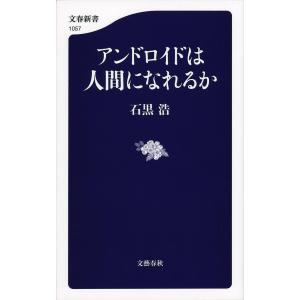 文春新書
1057

アンドロイドは
人間になれるか

石黒 浩

文藝春秋